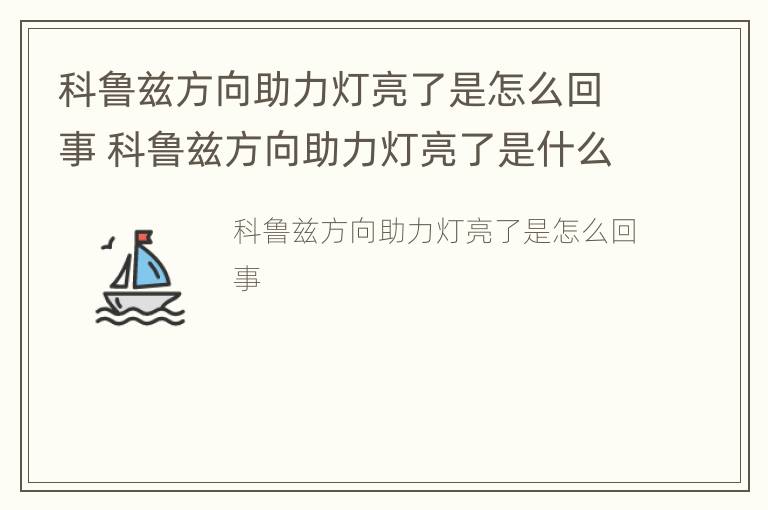 科鲁兹方向助力灯亮了是怎么回事 科鲁兹方向助力灯亮了是什么

科鲁兹方向助力灯亮了是怎么回事